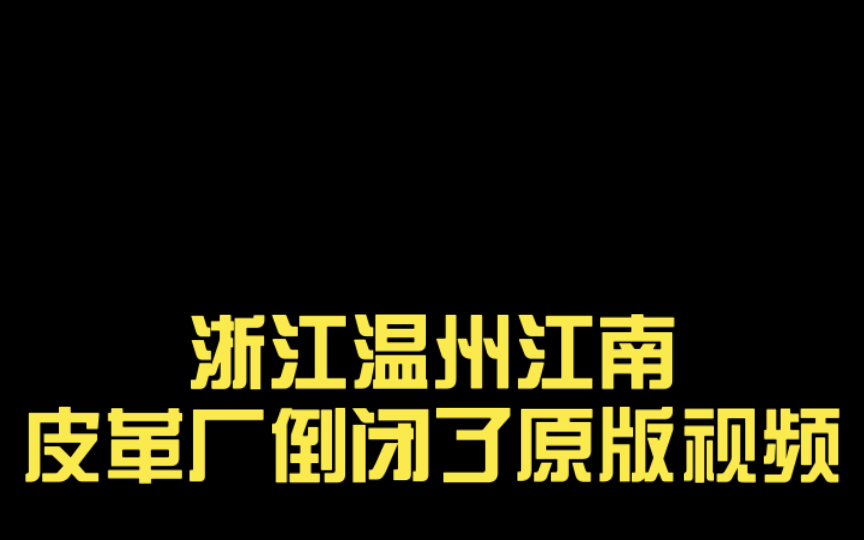 浙江温州江南
皮革厂倒闭了原版视频